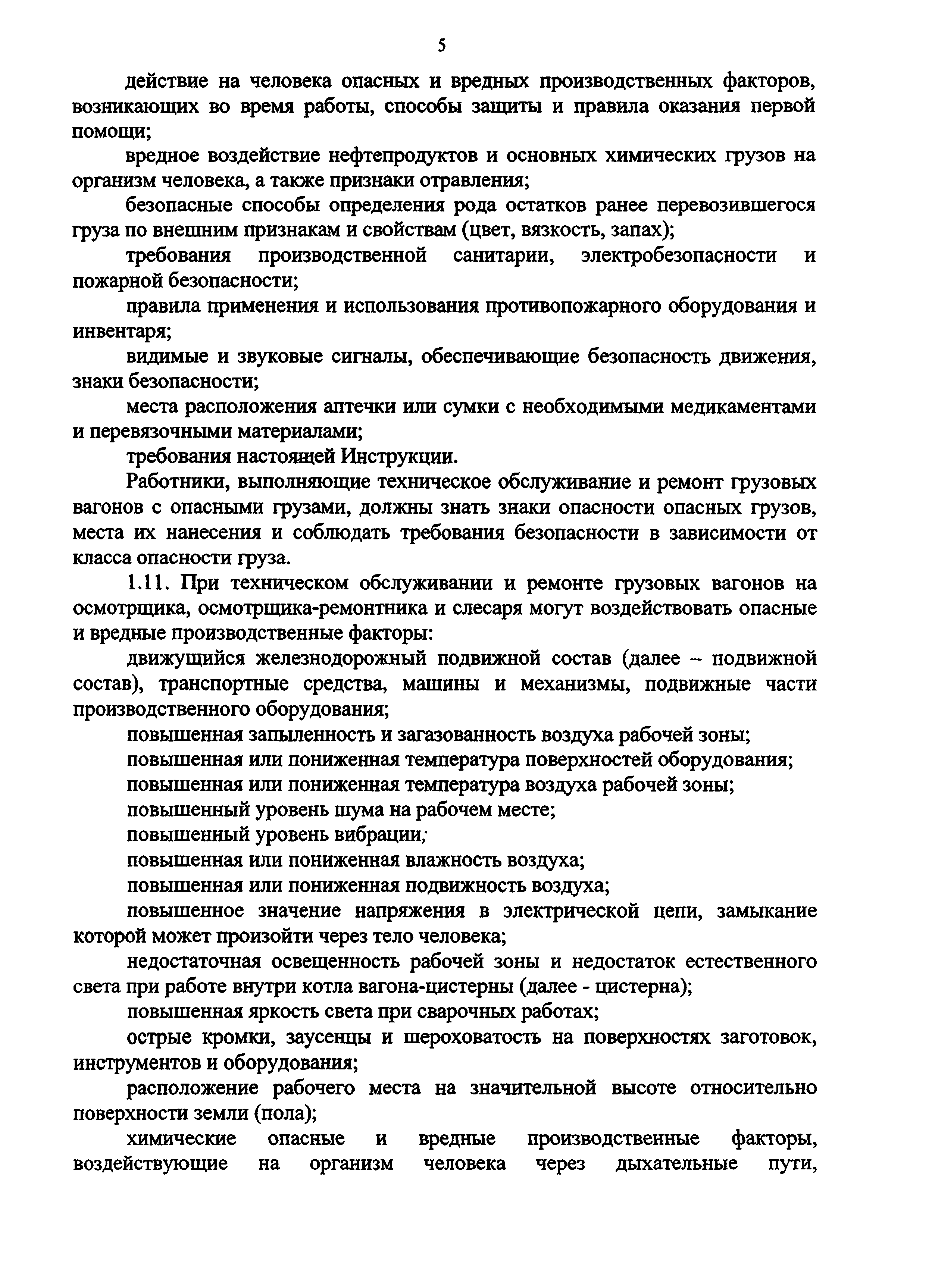 5

действие на человека опасных и вредных производственных факторов, возникающих во время работы, способы защиты и правила оказания первой помощи;

вредное воздействие нефтепродуктов и основных химических грузов на организм человека, а также признаки отравления;

безопасные способы определения рода остатков ранее перевозившегося груза по внешним признакам и свойствам (цвет, вязкость, запах);

требования производственной санитарии, электробезопасности и пожарной безопасности;

правила применения и использования противопожарного оборудования и инвентаря;

видимые и звуковые сигналы, обеспечивающие безопасность движения, знаки безопасности;

места расположения аптечки или сумки с необходимыми медикаментами и перевязочными материалами;

требования настоящей Инструкции.

Работники, выполняющие техническое обслуживание и ремонт грузовых вагонов с опасными грузами, должны знать знаки опасности опасных грузов, места их нанесения и соблюдать требования безопасности в зависимости от класса опасности груза.

1.11. При техническом обслуживании и ремонте грузовых вагонов на осмотрщика, осмотрщика-ремонтника и слесаря могут воздействовать опасные и вредные производственные факторы:

движущийся железнодорожный подвижной состав (далее – подвижной состав), транспортные средства, машины и механизмы, подвижные части производственного оборудования;

повышенная запыленность и загазованность воздуха рабочей зоны;

повышенная или пониженная температура поверхностей оборудования;

повышенная или пониженная температура воздуха рабочей зоны;

повышенный уровень шума на рабочем месте;

повышенный уровень вибрации;

повышенная или пониженная влажность воздуха;

повышенная или пониженная подвижность воздуха;

повышенное значение напряжения в электрической цепи, замыкание которой может произойти через тело человека;

недостаточная освещенность рабочей зоны и недостаток естественного света при работе внутри котла вагона-цистерны (далее - цистерна);

повышенная яркость света при сварочных работах;

острые кромки, заусенцы и шероховатость на поверхностях заготовок, инструментов и оборудования;

расположение рабочего места на значительной высоте относительно поверхности земли (пола);

химические опасные и вредные производственные факторы, воздействующие на организм человека через дыхательные пути,